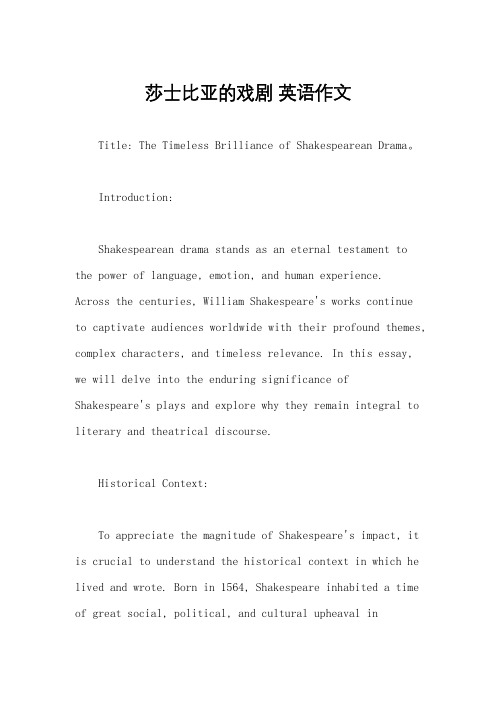 莎士比亚的戏剧 英语作文

Title: The Timeless Brilliance of Shakespearean Drama。

Introduction:

Shakespearean drama stands as an eternal testament to the power of language, emotion, and human experience. Across the centuries, William Shakespeare's works continue to captivate audiences worldwide with their profound themes, complex characters, and timeless relevance. In this essay, we will delve into the enduring significance of Shakespeare's plays and explore why they remain integral to literary and theatrical discourse.

Historical Context:

To appreciate the magnitude of Shakespeare's impact, it is crucial to understand the historical context in which he lived and wrote. Born in 1564, Shakespeare inhabited a time of great social, political, and cultural upheaval in